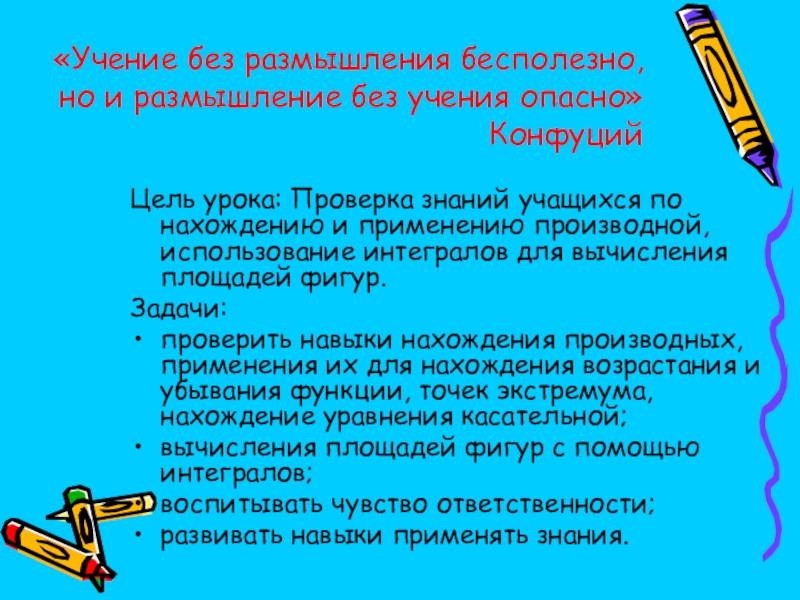 «Учение без размышления бесполезно, но и размышление без учения опасно»
Конфуций

Цель урока: Проверка знаний учащихся по нахождению и применению производной, использование интегралов для вычисления площадей фигур.

Задачи:
• проверить навыки нахождения производных, применения их для нахождения возрастания и убывания функции, точек экстремума, нахождение уравнения касательной;
• вычисления площадей фигур с помощью интегралов;
• воспитывать чувство ответственности;
• развивать навыки применять знания.